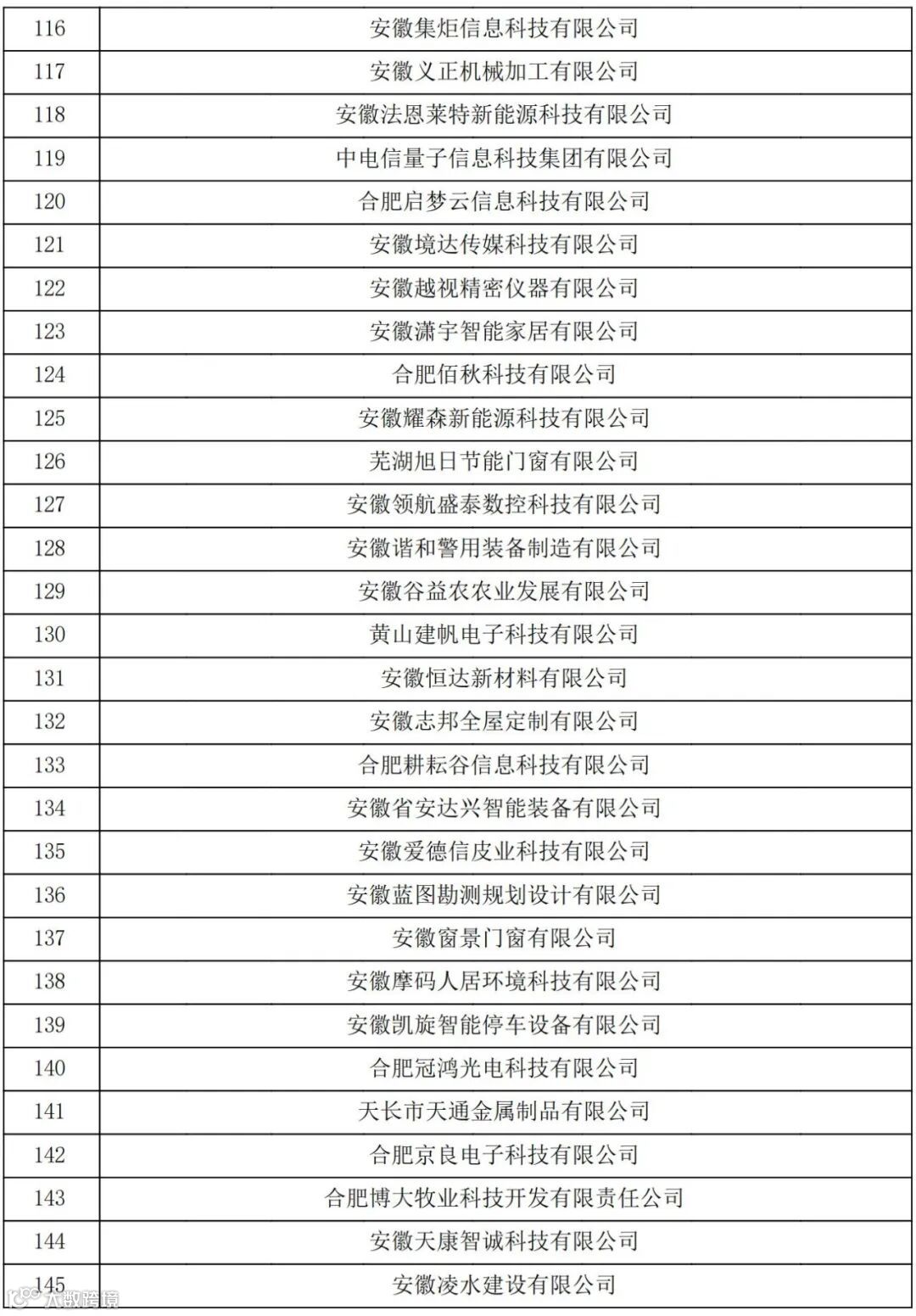 | 116 | 安徽集炬信息科技有限公司 |
|---|---|
| 117 | 安徽义正机械加工有限公司 |
| 118 | 安徽法恩莱特新能源科技有限公司 |
| 119 | 中电信量子信息科技集团有限公司 |
| 120 | 合肥启梦云信息科技有限公司 |
| 121 | 安徽境达传媒科技有限公司 |
| 122 | 安徽越视精密仪器有限公司 |
| 123 | 安徽潇宇智能家居有限公司 |
| 124 | 合肥佰秋科技有限公司 |
| 125 | 安徽耀森新能源科技有限公司 |
| 126 | 芜湖旭日节能门窗有限公司 |
| 127 | 安徽领航盛泰数控科技有限公司 |
| 128 | 安徽谐和警用装备制造有限公司 |
| 129 | 安徽谷益农农业发展有限公司 |
| 130 | 黄山建帆电子科技有限公司 |
| 131 | 安徽恒达新材料有限公司 |
| 132 | 安徽志邦全屋定制有限公司 |
| 133 | 合肥耕耘谷信息科技有限公司 |
| 134 | 安徽省安达兴智能装备有限公司 |
| 135 | 安徽爱德信皮业科技有限公司 |
| 136 | 安徽蓝图勘测规划设计有限公司 |
| 137 | 安徽窗景门窗有限公司 |
| 138 | 安徽摩码人居环境科技有限公司 |
| 139 | 安徽凯旋智能停车设备有限公司 |
| 140 | 合肥冠鸿光电科技有限公司 |
| 141 | 天长市天通金属制品有限公司 |
| 142 | 合肥京良电子科技有限公司 |
| 143 | 合肥博大牧业科技开发有限责任公司 |
| 144 | 安徽天康智诚科技有限公司 |
| 145 | 安徽凌水建设有限公司 |

大数跨境